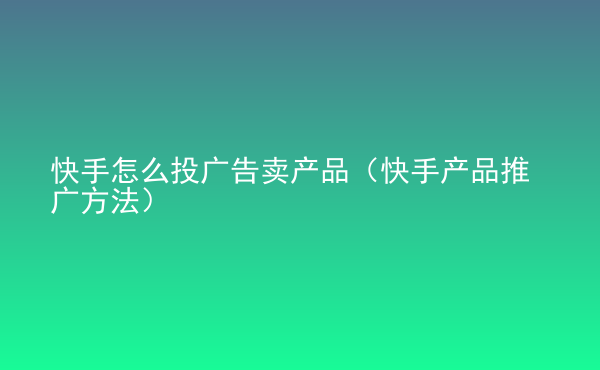 快手怎么投广告卖产品（快手产品推广方法）